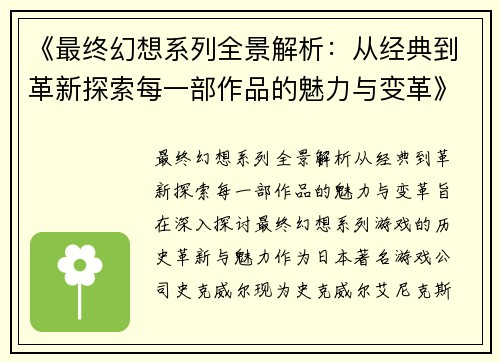 《最终幻想系列全景解析：从经典到革新探索每一部作品的魅力与变革》

最终幻想系列全景解析从经典到革新探索每一部作品的魅力与变革旨在深入探讨最终幻想系列游戏的历史革新与魅力作为日本著名游戏公司史克威尔现为史克威尔艾尼克斯